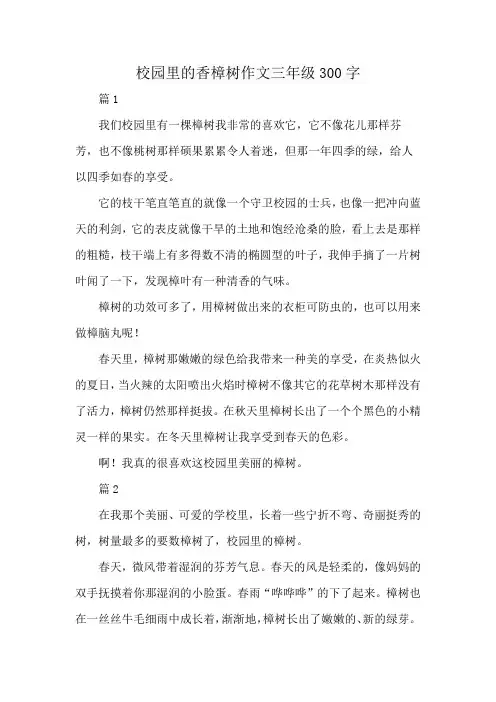 校园里的香樟树作文三年级300字

篇1

我们校园里有一棵樟树我非常的喜欢它，它不像花儿那样芬芳，也不像桃树那样硕果累累令人着迷，但那一年四季的绿，给人以四季如春的享受。

它的枝干笔直笔直的就像一个守卫校园的士兵，也像一把冲向蓝天的利剑，它的表皮就像干旱的土地和饱经沧桑的脸，看上去是那样的粗糙，枝干端上有多得数不清的椭圆型的叶子，我伸手摘了一片树叶闻了一下，发现樟叶有一种清香的气味。

樟树的功效可多了，用樟树做出来的衣柜可防虫的，也可以用来做樟脑丸呢！

春天里，樟树那嫩嫩的绿色给我带来一种美的享受，在炎热似火的夏日，当火辣的太阳喷出火焰时樟树不像其它的花草树木那样没有了活力，樟树仍然那样挺拔。在秋天里樟树长出了一个个黑色的小精灵一样的果实。在冬天里樟树让我享受到春天的色彩。

啊！我真的很喜欢这校园里美丽的樟树。

篇2

在我那个美丽、可爱的学校里，长着一些宁折不弯、奇丽挺秀的树，树量最多的要数樟树了，校园里的樟树。

春天，微风带着湿润的芬芳气息。春天的风是轻柔的，像妈妈的双手抚摸着你那湿润的小脸蛋。春雨“哗哗哗”的下了起来。樟树也在一丝丝牛毛细雨中成长着，渐渐地，樟树长出了嫩嫩的、新的绿芽。